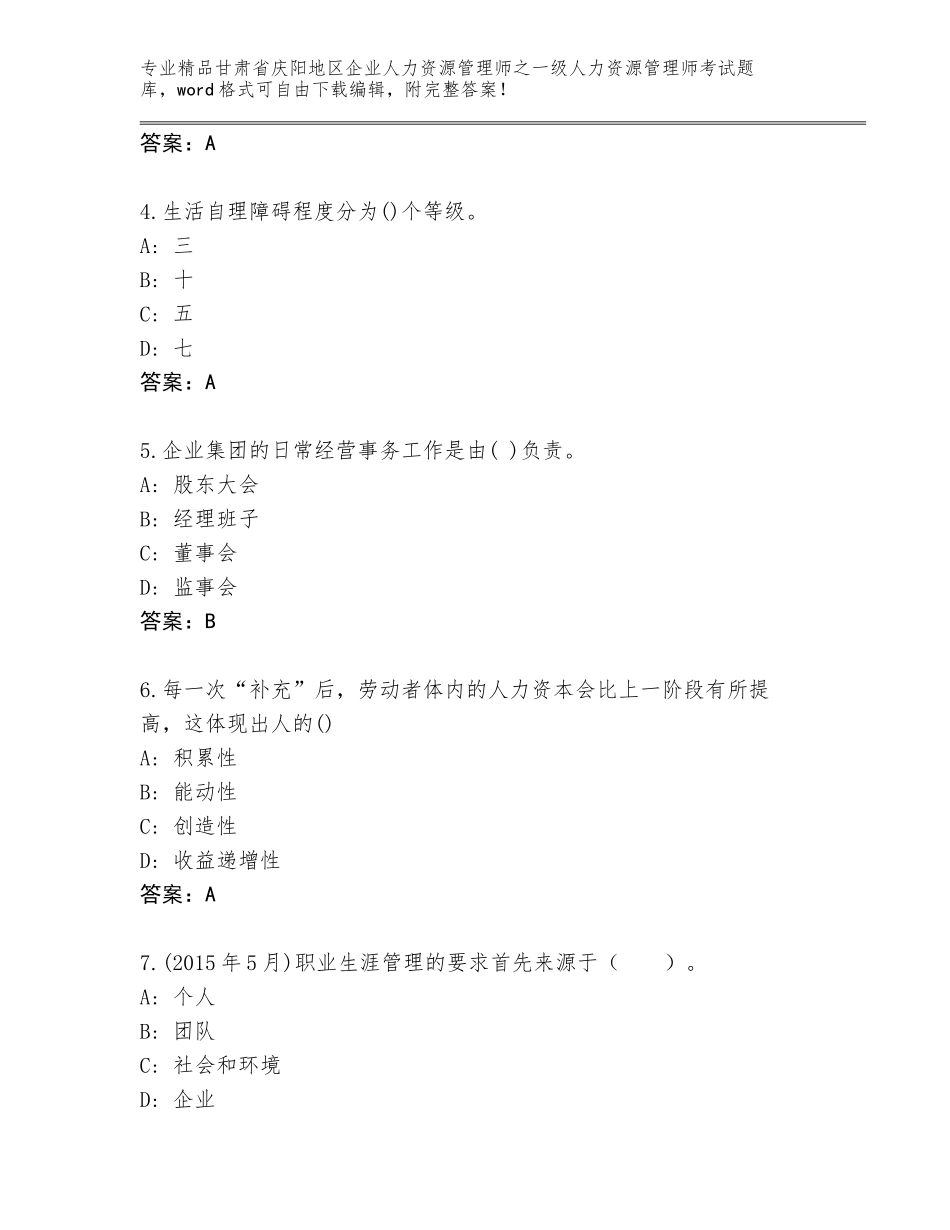 专业精品甘肃省庆阳地区企业人力资源管理师之一级人力资源管理师考试题库，word格式可自由下载编辑，附完整答案！

答案：A

4.生活自理障碍程度分为()个等级。
A：三
B：十
C：五
D：七
答案：A

5.企业集团的日常经营事务工作是由( )负责。
A：股东大会
B：经理班子
C：董事会
D：监事会
答案：B

6.每一次“补充”后，劳动者体内的人力资本会比上一阶段有所提高，这体现出人的()
A：积累性
B：能动性
C：创造性
D：收益递增性
答案：A

7.(2015年5月)职业生涯管理的要求首先来源于（　　）。
A：个人
B：团队
C：社会和环境
D：企业